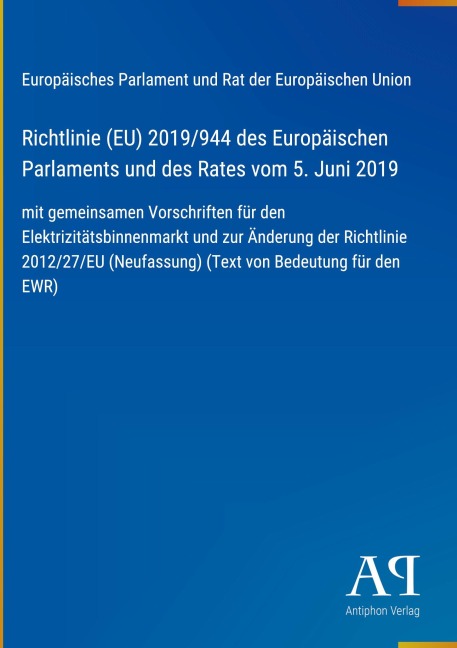 Europäisches Parlament und Rat der Europäischen Union

Richtlinie (EU) 2019/944 des Europäischen Parlaments und des Rates vom 5. Juni 2019

mit gemeinsamen Vorschriften für den Elektrizitätsbinnenmarkt und zur Änderung der Richtlinie 2012/27/EU (Neufassung) (Text von Bedeutung für den EWR)

AP

Antiphon Verlag